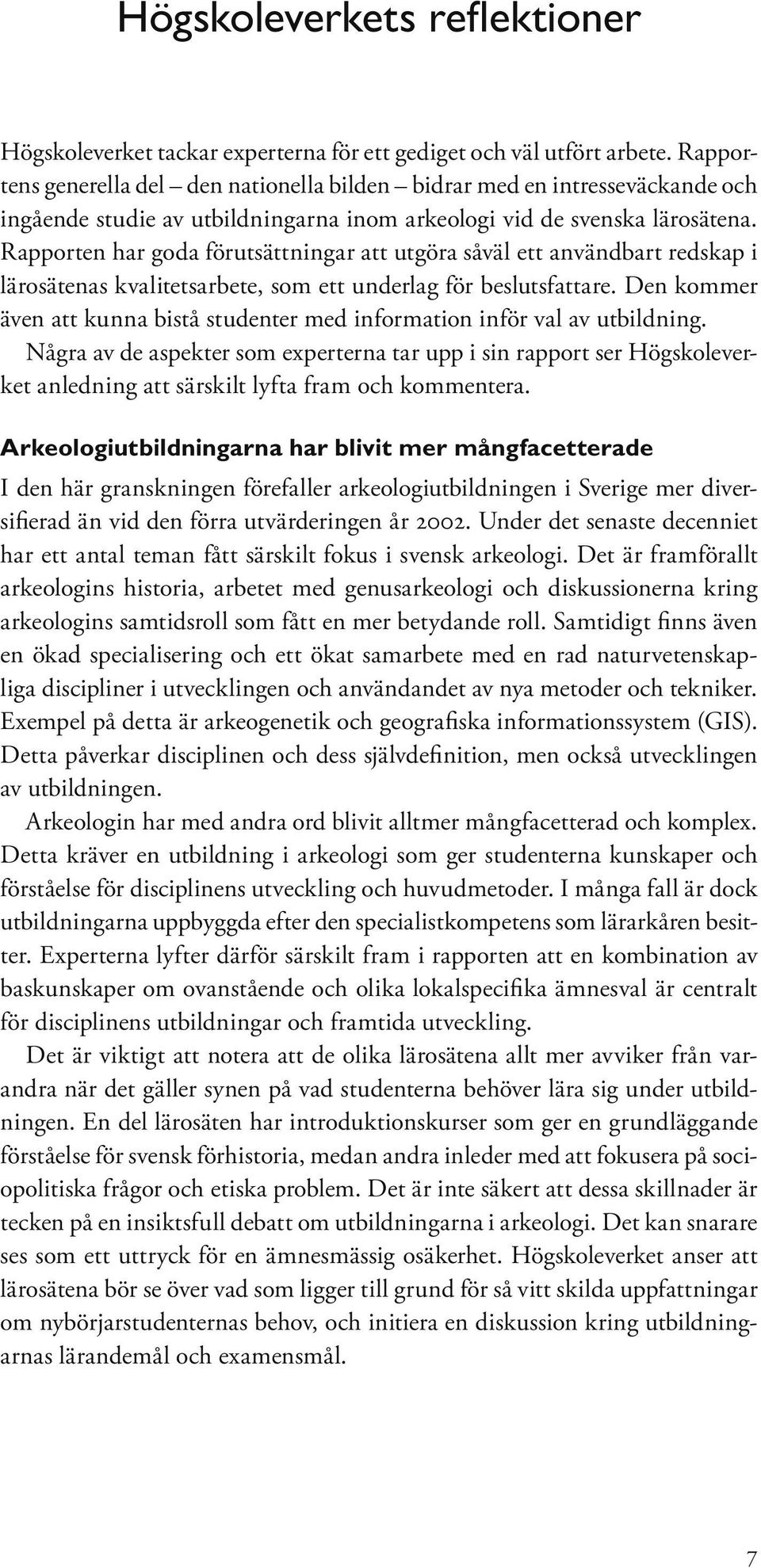 Högskoleverkets reflektioner

Högskoleverket tackar experterna för ett gediget och väl utfört arbete. Rapportens generella del – den nationella bilden – bidrar med en intresseväckande och ingående studie av utbildningarna inom arkeologi vid de svenska lärosätena. Rapporten har goda förutsättningar att utgöra såväl ett användbart redskap i lärosätenas kvalitetsarbete, som ett underlag för beslutsfattare. Den kommer även att kunna bistå studenter med information inför val av utbildning.

Några av de aspekter som experterna tar upp i sin rapport ser Högskoleverket anledning att särskilt lyfta fram och kommentera.

Arkeologiutbildningarna har blivit mer mångfacetterade

I den här granskningen förefaller arkeologiutbildningen i Sverige mer diversifierad än vid den förra utvärderingen år 2002. Under det senaste decenniet har ett antal teman fått särskilt fokus i svensk arkeologi. Det är framförallt arkeologins historia, arbetet med genusarkeologi och diskussionerna kring arkeologins samtidsroll som fått en mer betydande roll. Samtidigt finns även en ökad specialisering och ett ökat samarbete med en rad naturvetenskapliga discipliner i utvecklingen och användandet av nya metoder och tekniker. Exempel på detta är arkeogenetik och geografiska informationssystem (GIS). Detta påverkar disciplinen och dess självdefinition, men också utvecklingen av utbildningen.

Arkeologin har med andra ord blivit alltmer mångfacetterad och komplex. Detta kräver en utbildning i arkeologi som ger studenterna kunskaper och förståelse för disciplinens utveckling och huvudmetoder. I många fall är dock utbildningarna uppbyggda efter den specialistkompetens som lärarkåren besitter. Experterna lyfter därför särskilt fram i rapporten att en kombination av baskunskaper om ovanstående och olika lokalspecifika ämnesval är centralt för disciplinens utbildningar och framtida utveckling.

Det är viktigt att notera att de olika lärosätena allt mer avviker från varandra när det gäller synen på vad studenterna behöver lära sig under utbildningen. En del lärosäten har introduktionskurser som ger en grundläggande förståelse för svensk förhistoria, medan andra inleder med att fokusera på sociopolitiska frågor och etiska problem. Det är inte säkert att dessa skillnader är tecken på en insiktsfull debatt om utbildningarna i arkeologi. Det kan snarare ses som ett uttryck för en ämnesmässig osäkerhet. Högskoleverket anser att lärosätena bör se över vad som ligger till grund för så vitt skilda uppfattningar om nybörjarstudenternas behov, och initiera en diskussion kring utbildningarnas lärandemål och examensmål.

7